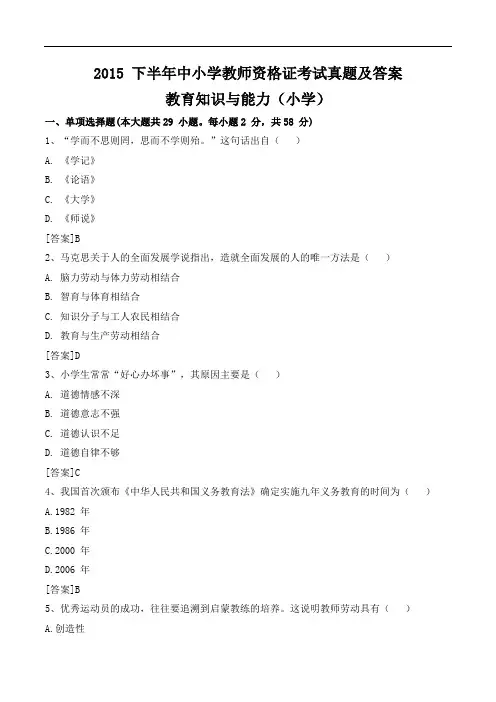 2015 下半年中小学教师资格证考试真题及答案

教育知识与能力（小学）

一、单项选择题(本大题共 29 小题。每小题 2 分，共 58 分)

1、“学而不思则罔，思而不学则殆。”这句话出自（　）

A. 《学记》

B. 《论语》

C. 《大学》

D. 《师说》

[答案]B

2、马克思关于人的全面发展学说指出，造就全面发展的人的唯一方法是（　）

A. 脑力劳动与体力劳动相结合

B. 智育与体育相结合

C. 知识分子与工人农民相结合

D. 教育与生产劳动相结合

[答案]D

3、小学生常常“好心办坏事”，其原因主要是（　）

A. 道德情感不深

B. 道德意志不强

C. 道德认识不足

D. 道德自律不够

[答案]C

4、我国首次颁布《中华人民共和国义务教育法》确定实施九年义务教育的时间为（　）

A. 1982 年

B. 1986 年

C. 2000 年

D. 2006 年

[答案]B

5、优秀运动员的成功，往往要追溯到启蒙教练的培养。这说明教师劳动具有（　）

A. 创造性